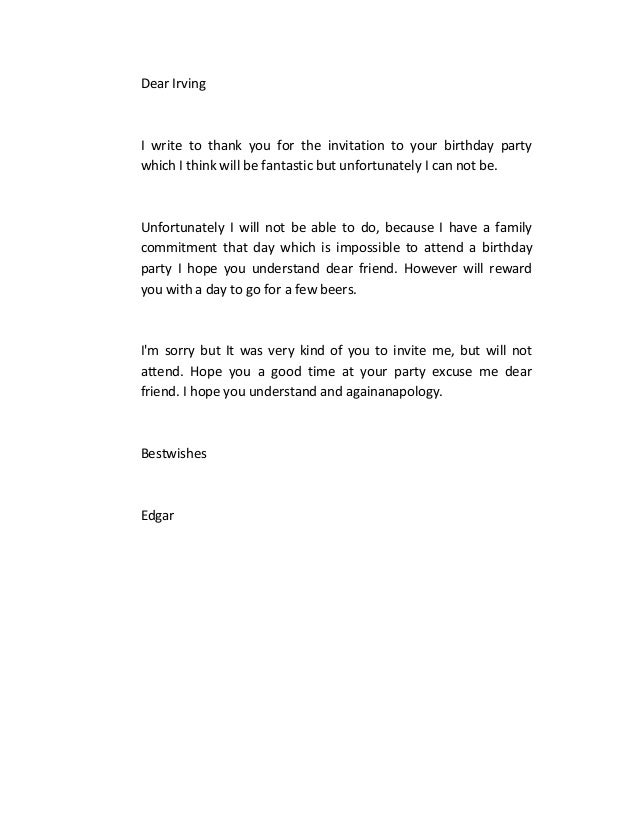 Dear Irving

I write to thank you for the invitation to your birthday party which I think will be fantastic but unfortunately I can not be.

Unfortunately I will not be able to do, because I have a family commitment that day which is impossible to attend a birthday party I hope you understand dear friend. However will reward you with a day to go for a few beers.

I'm sorry but It was very kind of you to invite me, but will not attend. Hope you a good time at your party excuse me dear friend. I hope you understand and againanapology.

Bestwishes

Edgar